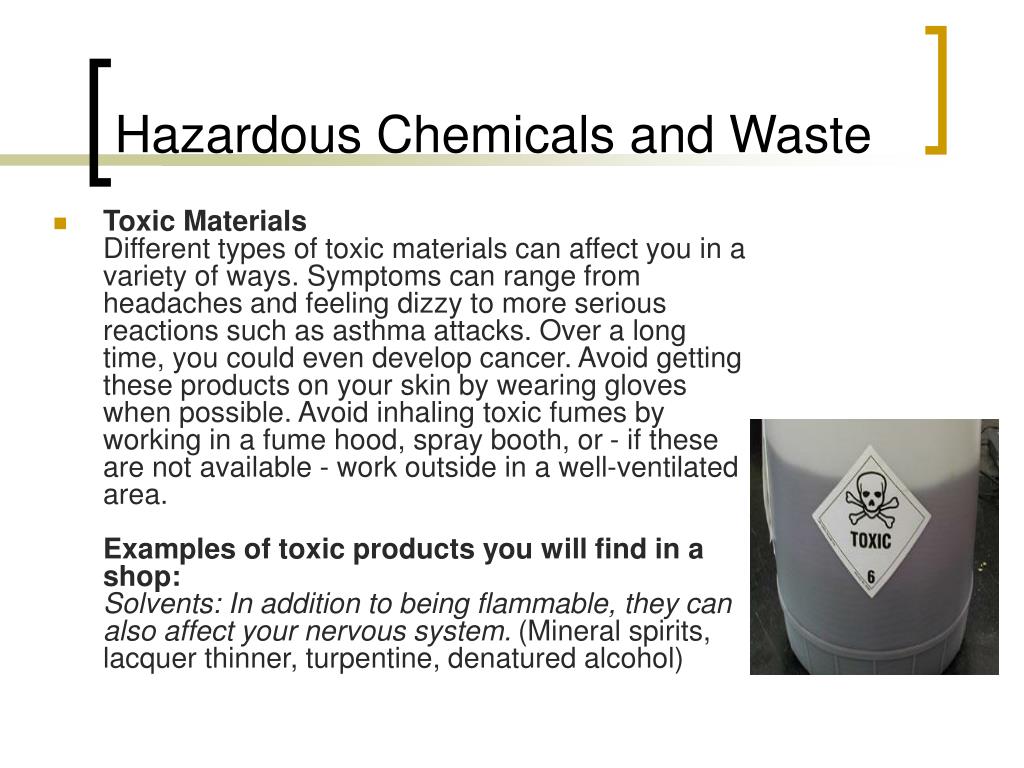 Hazardous Chemicals and Waste

Toxic Materials
Different types of toxic materials can affect you in a variety of ways. Symptoms can range from headaches and feeling dizzy to more serious reactions such as asthma attacks. Over a long time, you could even develop cancer. Avoid getting these products on your skin by wearing gloves when possible. Avoid inhaling toxic fumes by working in a fume hood, spray booth, or - if these are not available - work outside in a well-ventilated area.

Examples of toxic products you will find in a shop:
Solvents: In addition to being flammable, they can also affect your nervous system. (Mineral spirits, lacquer thinner, turpentine, denatured alcohol)

TOXIC
6